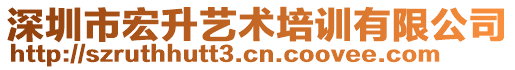 深圳市宏升艺术培训有限公司
http://szruthhutt3.cn.coovee.com